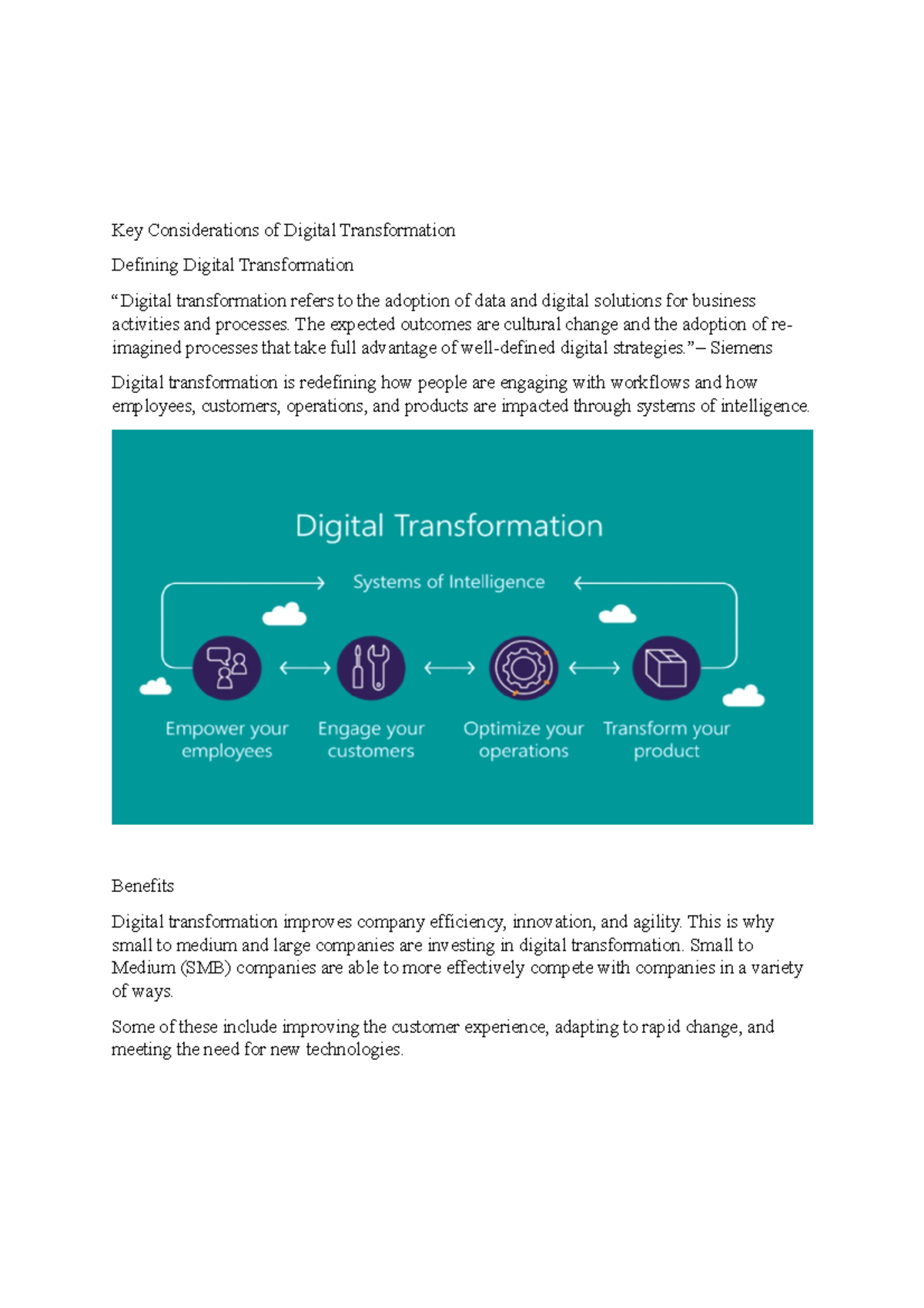 Key Considerations of Digital Transformation

Defining Digital Transformation

“Digital transformation refers to the adoption of data and digital solutions for business activities and processes. The expected outcomes are cultural change and the adoption of re-imagined processes that take full advantage of well-defined digital strategies.”– Siemens

Digital transformation is redefining how people are engaging with workflows and how employees, customers, operations, and products are impacted through systems of intelligence.

Digital Transformation

Systems of Intelligence

Empower your employees

Engage your customers

Optimize your operations

Transform your product

Benefits

Digital transformation improves company efficiency, innovation, and agility. This is why small to medium and large companies are investing in digital transformation. Small to Medium (SMB) companies are able to more effectively compete with companies in a variety of ways.

Some of these include improving the customer experience, adapting to rapid change, and meeting the need for new technologies.